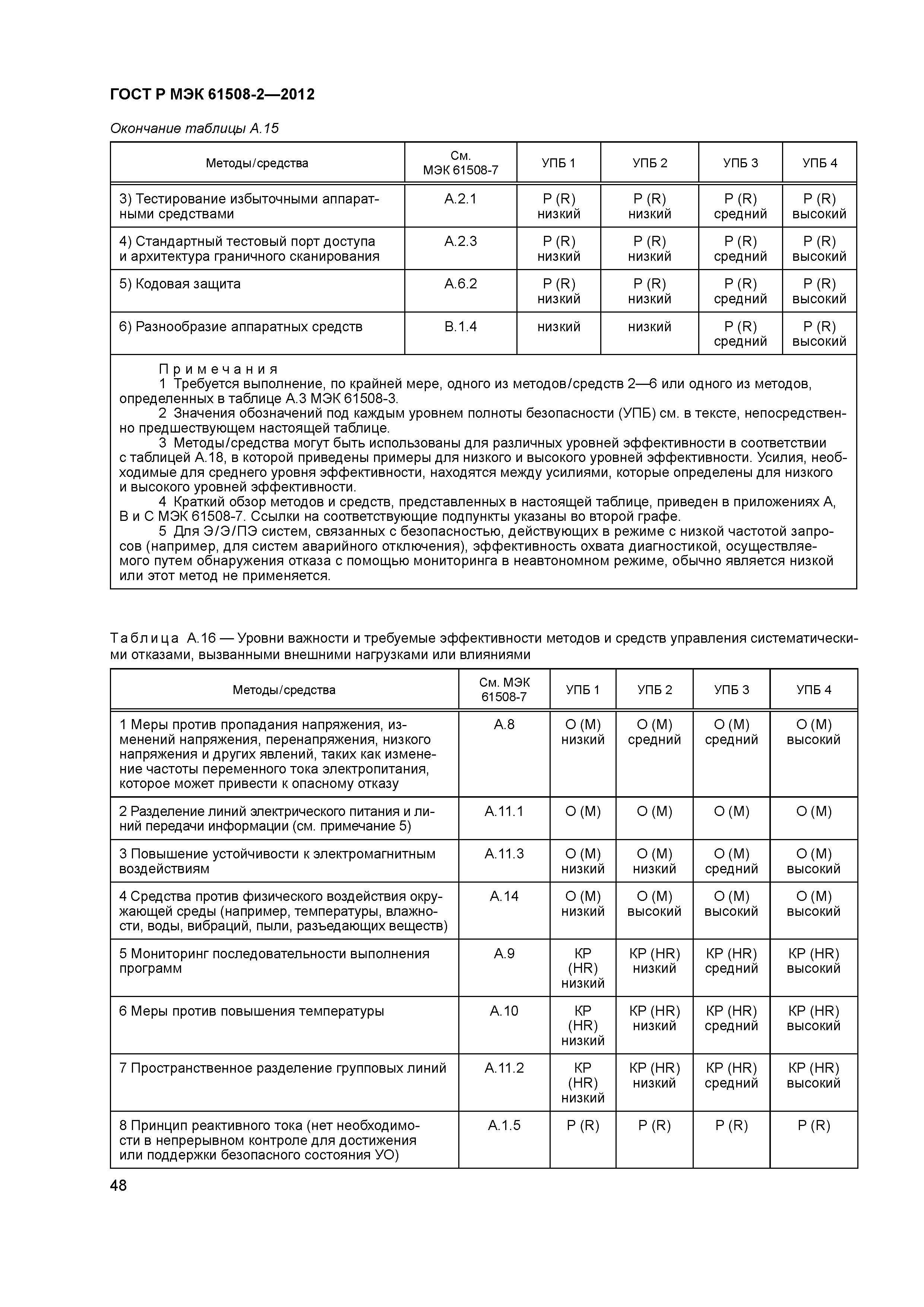 ГОСТ Р МЭК 61508-2—2012

Окончание таблицы А.15

| Методы/средства | См. МЭК 61508-7 | УПБ 1 | УПБ 2 | УПБ 3 | УПБ 4 |
|---|---|---|---|---|---|
| 3) Тестирование избыточными аппаратными средствами | А.2.1 | Р (R) низкий | Р (R) низкий | Р (R) средний | Р (R) высокий |
| 4) Стандартный тестовый порт доступа и архитектура граничного сканирования | А.2.3 | Р (R) низкий | Р (R) низкий | Р (R) средний | Р (R) высокий |
| 5) Кодовая защита | А.6.2 | Р (R) низкий | Р (R) низкий | Р (R) средний | Р (R) высокий |
| 6) Разнообразие аппаратных средств | В.1.4 | низкий | низкий | Р (R) средний | Р (R) высокий |

Примечания
1 Требуется выполнение, по крайней мере, одного из методов/средств 2—6 или одного из методов, определенных в таблице А.3 МЭК 61508-3.
2 Значения обозначений под каждым уровнем полноты безопасности (УПБ) см. в тексте, непосредственно предшествующем настоящей таблице.
3 Методы/средства могут быть использованы для различных уровней эффективности в соответствии с таблицей А.18, в которой приведены примеры для низкого и высокого уровней эффективности. Усилия, необходимые для среднего уровня эффективности, находятся между усилиями, которые определены для низкого и высокого уровней эффективности.
4 Краткий обзор методов и средств, представленных в настоящей таблице, приведен в приложениях А, В и С МЭК 61508-7. Ссылки на соответствующие подпункты указаны во второй графе.
5 Для Э/Э/ПЭ систем, связанных с безопасностью, действующих в режиме с низкой частотой запросов (например, для систем аварийного отключения), эффективность охвата диагностикой, осуществляемого путем обнаружения отказа с помощью мониторинга в неавтономном режиме, обычно является низкой или этот метод не применяется.

Таблица А.16 — Уровни важности и требуемые эффективности методов и средств управления систематическими отказами, вызванными внешними нагрузками или влияниями

| Методы/средства | См. МЭК 61508-7 | УПБ 1 | УПБ 2 | УПБ 3 | УПБ 4 |
|---|---|---|---|---|---|
| 1 Меры против пропадания напряжения, изменений напряжения, перенапряжения, низкого напряжения и других явлений, таких как изменение частоты переменного тока электропитания, которое может привести к опасному отказу | А.8 | О (М) низкий | О (М) средний | О (М) средний | О (М) высокий |
| 2 Разделение линий электрического питания и линий передачи информации (см. примечание 5) | А.11.1 | О (М) | О (М) | О (М) | О (М) |
| 3 Повышение устойчивости к электромагнитным воздействиям | А.11.3 | О (М) низкий | О (М) низкий | О (М) средний | О (М) высокий |
| 4 Средства против физического воздействия окружающей среды (например, температуры, влажности, воды, вибраций, пыли, разъедающих веществ) | А.14 | О (М) низкий | О (М) высокий | О (М) высокий | О (М) высокий |
| 5 Мониторинг последовательности выполнения программ | А.9 | КР (HR) низкий | КР (HR) низкий | КР (HR) средний | КР (HR) высокий |
| 6 Меры против повышения температуры | А.10 | КР (HR) низкий | КР (HR) низкий | КР (HR) средний | КР (HR) высокий |
| 7 Пространственное разделение групповых линий | А.11.2 | КР (HR) низкий | КР (HR) низкий | КР (HR) средний | КР (HR) высокий |
| 8 Принцип реактивного тока (нет необходимости в непрерывном контроле для достижения или поддержки безопасного состояния УО) | А.1.5 | Р (R) | Р (R) | Р (R) | Р (R) |

48